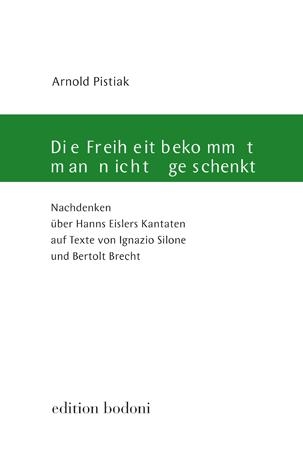 Arnold Pistiak

Die Freiheit bekommt man nicht geschenkt

Nachdenken
über Hanns Eislers Kantaten
auf Texte von Ignazio Silone
und Bertolt Brecht

edition bodoni